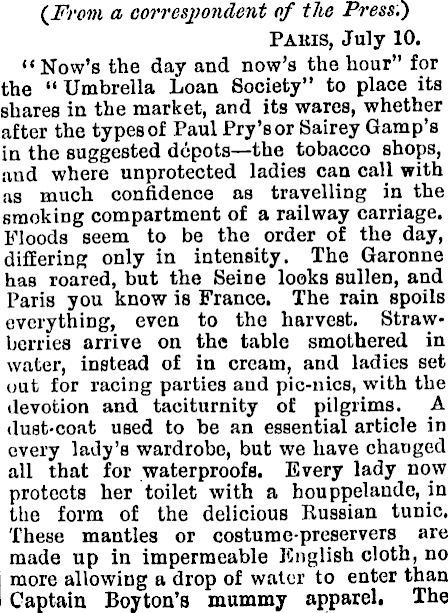 (From a correspondent of the Press.)

PARIS, July 10.

"Now's the day and now's the hour" for the "Umbrella Loan Society" to place its shares in the market, and its wares, whether after the types of Paul Pry's or Sairey Gamp's in the suggested dépots—the tobacco shops, and where unprotected ladies can call with as much confidence as travelling in the smoking compartment of a railway carriage. Floods seem to be the order of the day, differing only in intensity. The Garonne has roared, but the Seine looks sullen, and Paris you know is France. The rain spoils everything, even to the harvest. Strawberries arrive on the table smothered in water, instead of in cream, and ladies set out for racing parties and pic-nics, with the devotion and taciturnity of pilgrims. A dust-coat used to be an essential article in every lady's wardrobe, but we have changed all that for waterproofs. Every lady now protects her toilet with a houppelande, in the form of the delicious Russian tunic. These mantles or costume-preservers are made up in impermeable English cloth, no more allowing a drop of water to enter than Captain Boyton's mummy apparel. The